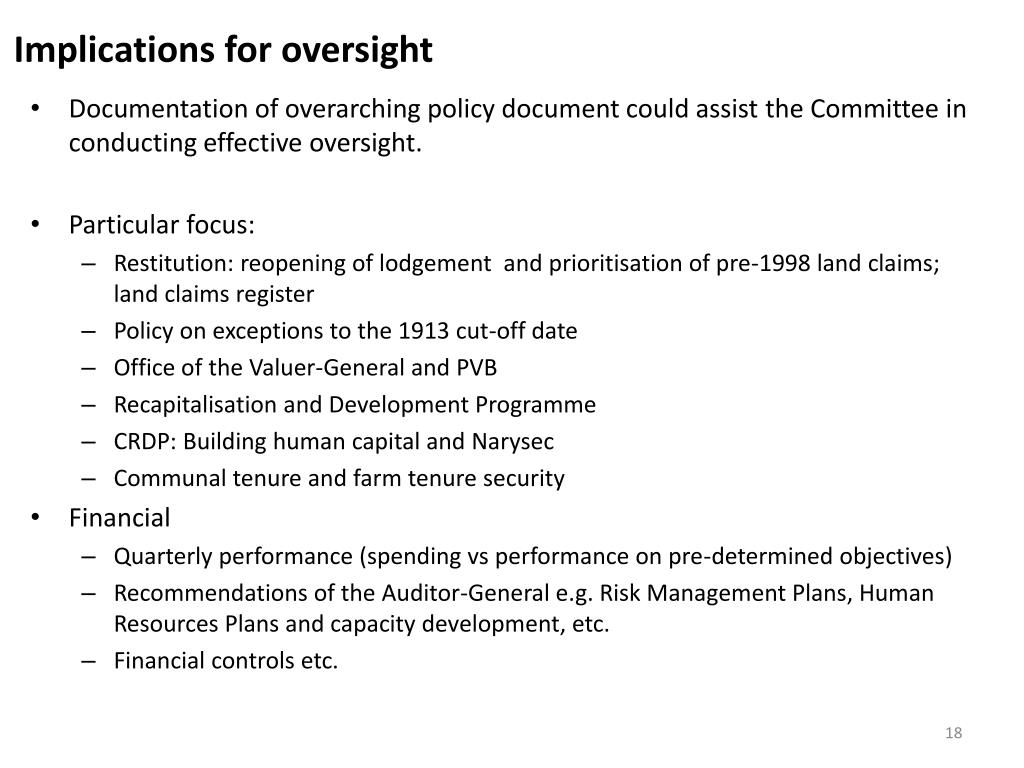 Implications for oversight

• Documentation of overarching policy document could assist the Committee in conducting effective oversight.

• Particular focus:
– Restitution: reopening of lodgement and prioritisation of pre-1998 land claims; land claims register
– Policy on exceptions to the 1913 cut-off date
– Office of the Valuer-General and PVB
– Recapitalisation and Development Programme
– CRDP: Building human capital and Narysec
– Communal tenure and farm tenure security

• Financial
– Quarterly performance (spending vs performance on pre-determined objectives)
– Recommendations of the Auditor-General e.g. Risk Management Plans, Human Resources Plans and capacity development, etc.
– Financial controls etc.

18